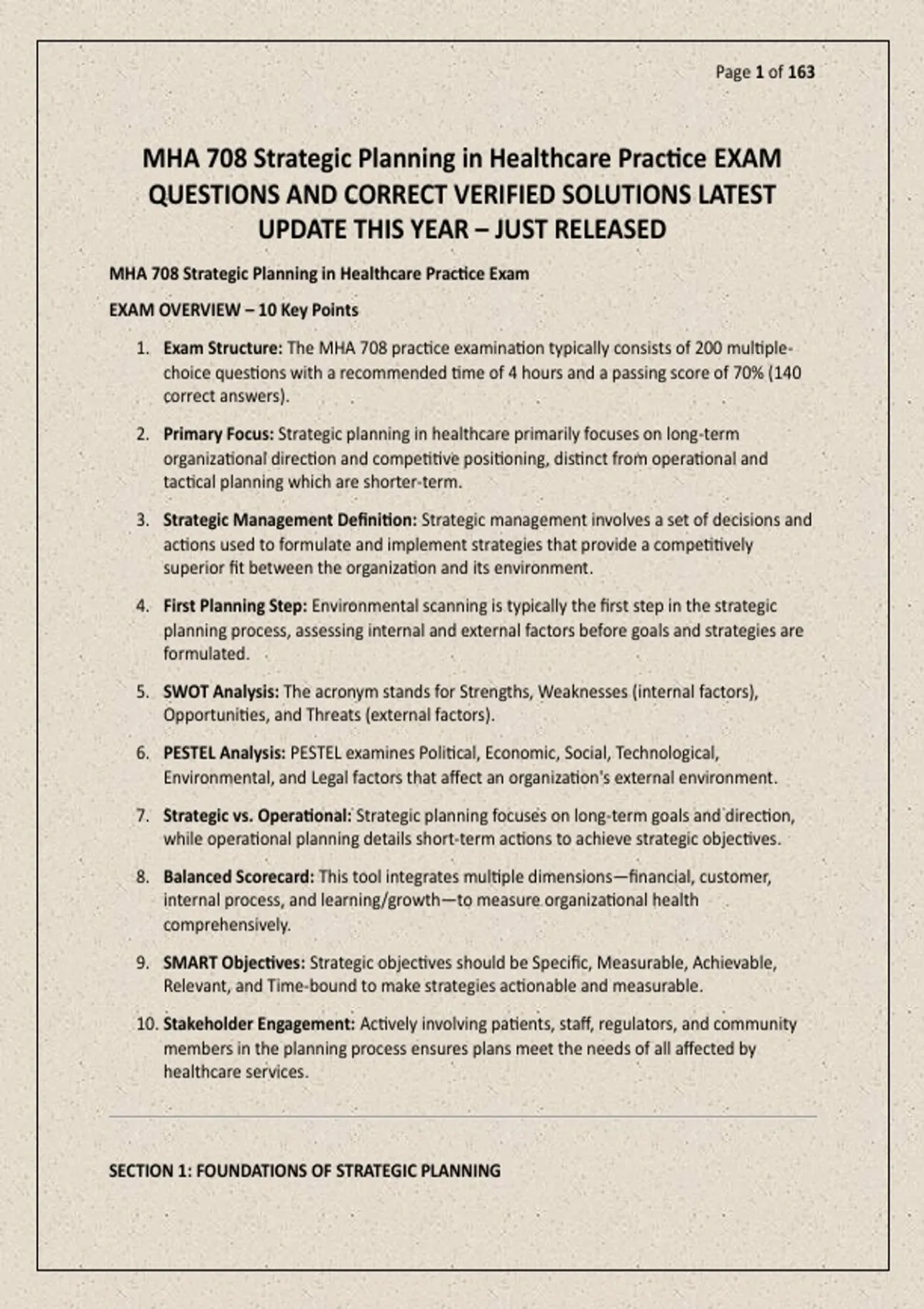 Page 1 of 163

MHA 708 Strategic Planning in Healthcare Practice EXAM QUESTIONS AND CORRECT VERIFIED SOLUTIONS LATEST UPDATE THIS YEAR – JUST RELEASED

MHA 708 Strategic Planning in Healthcare Practice Exam

EXAM OVERVIEW – 10 Key Points

1. Exam Structure: The MHA 708 practice examination typically consists of 200 multiple-choice questions with a recommended time of 4 hours and a passing score of 70% (140 correct answers).

2. Primary Focus: Strategic planning in healthcare primarily focuses on long-term organizational direction and competitive positioning, distinct from operational and tactical planning which are shorter-term.

3. Strategic Management Definition: Strategic management involves a set of decisions and actions used to formulate and implement strategies that provide a competitively superior fit between the organization and its environment.

4. First Planning Step: Environmental scanning is typically the first step in the strategic planning process, assessing internal and external factors before goals and strategies are formulated.

5. SWOT Analysis: The acronym stands for Strengths, Weaknesses (internal factors), Opportunities, and Threats (external factors).

6. PESTEL Analysis: PESTEL examines Political, Economic, Social, Technological, Environmental, and Legal factors that affect an organization's external environment.

7. Strategic vs. Operational: Strategic planning focuses on long-term goals and direction, while operational planning details short-term actions to achieve strategic objectives.

8. Balanced Scorecard: This tool integrates multiple dimensions—financial, customer, internal process, and learning/growth—to measure organizational health comprehensively.

9. SMART Objectives: Strategic objectives should be Specific, Measurable, Achievable, Relevant, and Time-bound to make strategies actionable and measurable.

10. Stakeholder Engagement: Actively involving patients, staff, regulators, and community members in the planning process ensures plans meet the needs of all affected by healthcare services.

SECTION 1: FOUNDATIONS OF STRATEGIC PLANNING